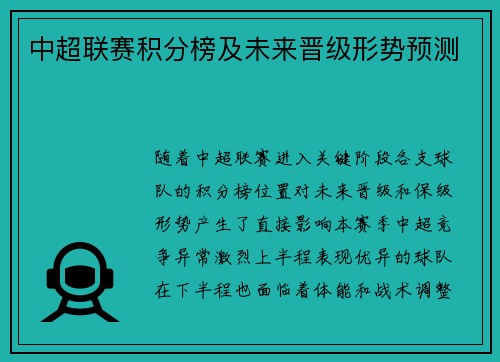 中超联赛积分榜及未来晋级形势预测

随着中超联赛进入关键阶段各支球队的积分榜位置对未来晋级和保级形势产生了直接影响本赛季中超竞争异常激烈上半程表现优异的球队在下半程也面临着体能和战术调整